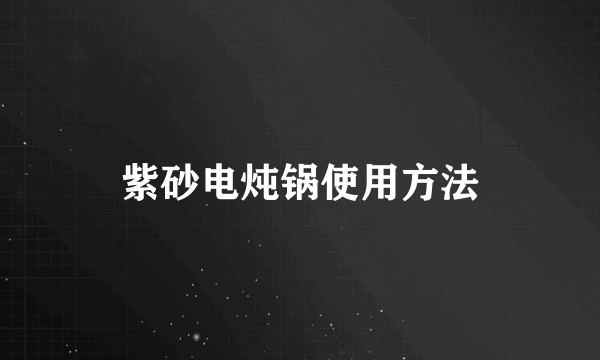 紫砂电炖锅使用方法